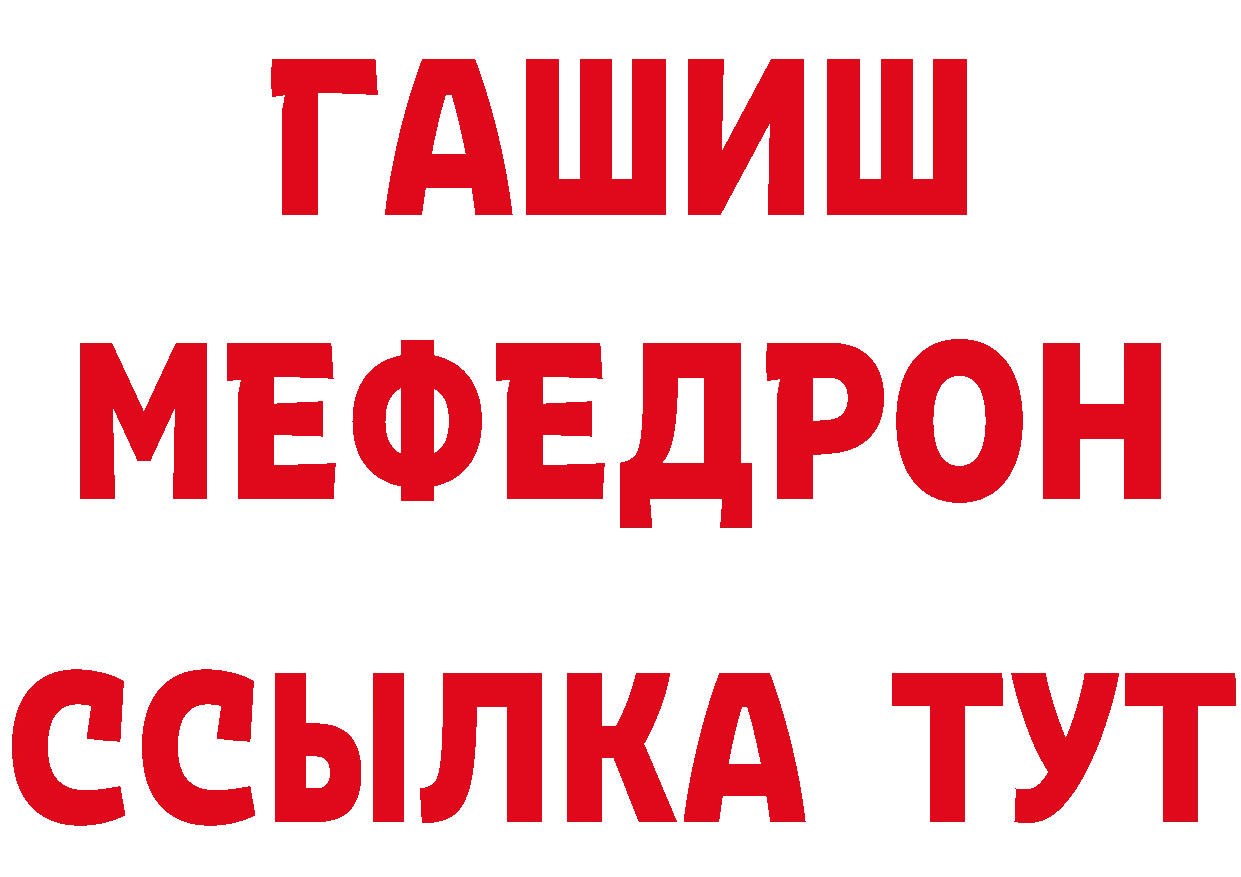 ГАШИШ
МЕФЕДРОН
ССЫЛКА ТУТ